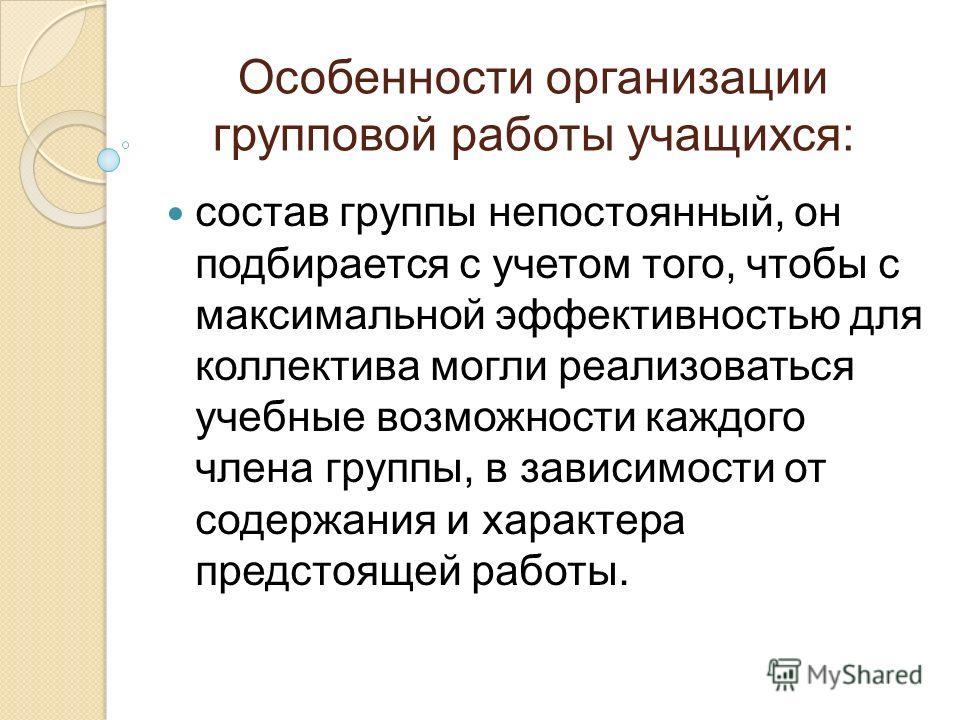 Особенности организации групповой работы учащихся:

• состав группы непостоянный, он подбирается с учетом того, чтобы с максимальной эффективностью для коллектива могли реализоваться учебные возможности каждого члена группы, в зависимости от содержания и характера предстоящей работы.

MyShared